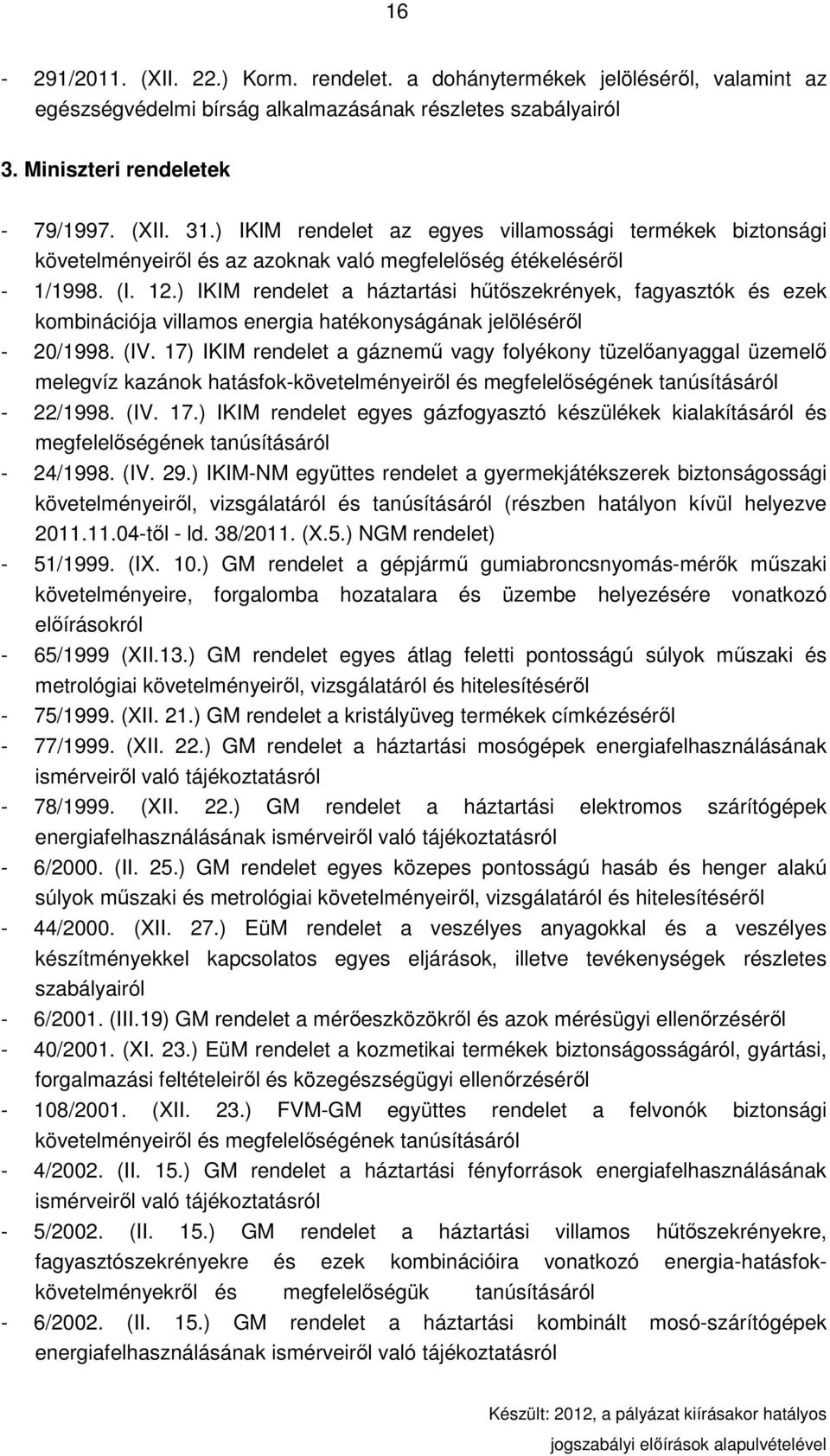 16

- 291/2011. (XII. 22.) Korm. rendelet. a dohánytermékek jelöléséről, valamint az egészségvédelmi bírság alkalmazásának részletes szabályairól

3. Miniszteri rendeletek

- 79/1997. (XII. 31.) IKIM rendelet az egyes villamossági termékek biztonsági követelményeiről és az azoknak való megfelelőség étékeléséről
- 1/1998. (I. 12.) IKIM rendelet a háztartási hűtőszekrények, fagyasztók és ezek kombinációja villamos energia hatékonyságának jelöléséről
- 20/1998. (IV. 17) IKIM rendelet a gáznemű vagy folyékony tüzelőanyaggal üzemelő melegvíz kazánok hatásfok-követelményeiről és megfelelőségének tanúsításáról
- 22/1998. (IV. 17.) IKIM rendelet egyes gázfogyasztó készülékek kialakításáról és megfelelőségének tanúsításáról
- 24/1998. (IV. 29.) IKIM-NM együttes rendelet a gyermekjátékszerek biztonságossági követelményeiről, vizsgálatáról és tanúsításáról (részben hatályon kívül helyezve 2011.11.04-től - ld. 38/2011. (X.5.) NGM rendelet)
- 51/1999. (IX. 10.) GM rendelet a gépjármű gumiabroncsnyomás-mérők műszaki követelményeire, forgalomba hozatalara és üzembe helyezésére vonatkozó előírásokról
- 65/1999 (XII.13.) GM rendelet egyes átlag feletti pontosságú súlyok műszaki és metrológiai követelményeiről, vizsgálatáról és hitelesítéséről
- 75/1999. (XII. 21.) GM rendelet a kristályüveg termékek címkézéséről
- 77/1999. (XII. 22.) GM rendelet a háztartási mosógépek energiafelhasználásának ismérveiről való tájékoztatásról
- 78/1999. (XII. 22.) GM rendelet a háztartási elektromos szárítógépek energiafelhasználásának ismérveiről való tájékoztatásról
- 6/2000. (II. 25.) GM rendelet egyes közepes pontosságú hasáb és henger alakú súlyok műszaki és metrológiai követelményeiről, vizsgálatáról és hitelesítéséről
- 44/2000. (XII. 27.) EüM rendelet a veszélyes anyagokkal és a veszélyes készítményekkel kapcsolatos egyes eljárások, illetve tevékenységek részletes szabályairól
- 6/2001. (III.19) GM rendelet a mérőeszközökről és azok mérésügyi ellenőrzéséről
- 40/2001. (XI. 23.) EüM rendelet a kozmetikai termékek biztonságosságáról, gyártási, forgalmazási feltételeiről és közegészségügyi ellenőrzéséről
- 108/2001. (XII. 23.) FVM-GM együttes rendelet a felvonók biztonsági követelményeiről és megfelelőségének tanúsításáról
- 4/2002. (II. 15.) GM rendelet a háztartási fényforrások energiafelhasználásának ismérveiről való tájékoztatásról
- 5/2002. (II. 15.) GM rendelet a háztartási villamos hűtőszekrényekre, fagyasztószekrényekre és ezek kombinációira vonatkozó energia-hatásfok-követelményekről és megfelelőségük tanúsításáról
- 6/2002. (II. 15.) GM rendelet a háztartási kombinált mosó-szárítógépek energiafelhasználásának ismérveiről való tájékoztatásról

Készült: 2012, a pályázat kiírásakor hatályos jogszabályi előírások alapulvételével